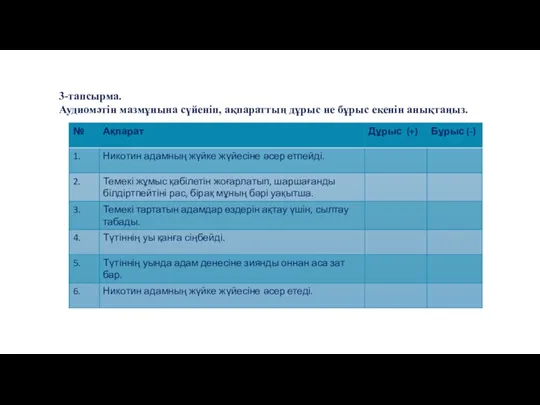 3-тапсырма.
Аудиомәтін мазмұнына сүйеніп, ақпараттың дұрыс не бұрыс екенін анықтаңыз.

| № | Ақпарат | Дұрыс (+) | Бұрыс (-) |
|---|---|---|---|
| 1. | Никотин адамның жүйке жүйесіне әсер етпейді. | | |
| 2. | Темекі жұмыс қабілетін жоғарлатып, шаршағанды білдіртпейтіні рас, бірақ мұның бәрі уақытша. | | |
| 3. | Темекі тартатын адамдар өздерін ақтау үшін, сылтау табады. | | |
| 4. | Түтіннің уы қанға сіңбейді. | | |
| 5. | Түтіннің уында адам денесіне зиянды оннан аса зат бар. | | |
| 6. | Никотин адамның жүйке жүйесіне әсер етеді. | | |